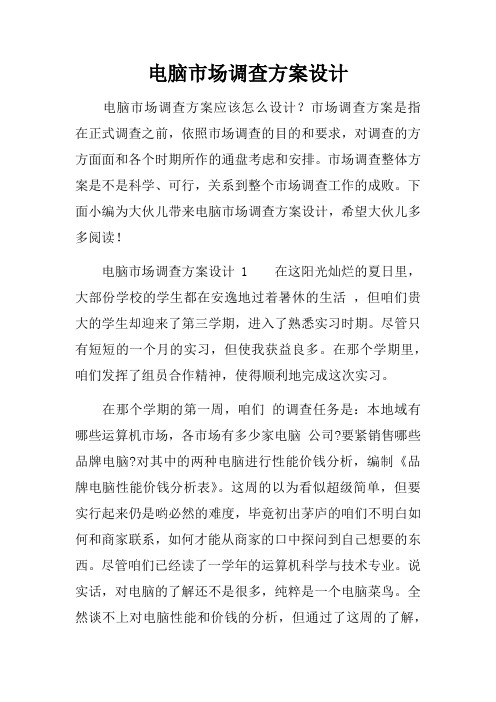 电脑市场调查方案设计

电脑市场调查方案应该怎么设计？市场调查方案是指在正式调查之前，依照市场调查的目的和要求，对调查的方方面面和各个时期所作的通盘考虑和安排。市场调查整体方案是不是科学、可行，关系到整个市场调查工作的成败。下面小编为大伙儿带来电脑市场调查方案设计，希望大伙儿多多阅读！

电脑市场调查方案设计 1　　在这阳光灿烂的夏日里，大部份学校的学生都在安逸地过着暑休的生活 ，但咱们贵大的学生却迎来了第三学期，进入了熟悉实习时期。尽管只有短短的一个月的实习，但使我获益良多。在那个学期里，咱们发挥了组员合作精神，使得顺利地完成这次实习。

在那个学期的第一周，咱们 的调查任务是：本地域有哪些运算机市场，各市场有多少家电脑 公司?要紧销售哪些品牌电脑?对其中的两种电脑进行性能价钱分析，编制《品牌电脑性能价钱分析表》。这周的以为看似超级简单，但要实行起来仍是哟必然的难度，毕竟初出茅庐的咱们不明白如何和商家联系，如何才能从商家的口中探问到自己想要的东西。尽管咱们已经读了一学年的运算机科学与技术专业。说实话，对电脑的了解还不是很多，纯粹是一个电脑菜鸟。全然谈不上对电脑性能和价钱的分析，但通过了这周的了解，